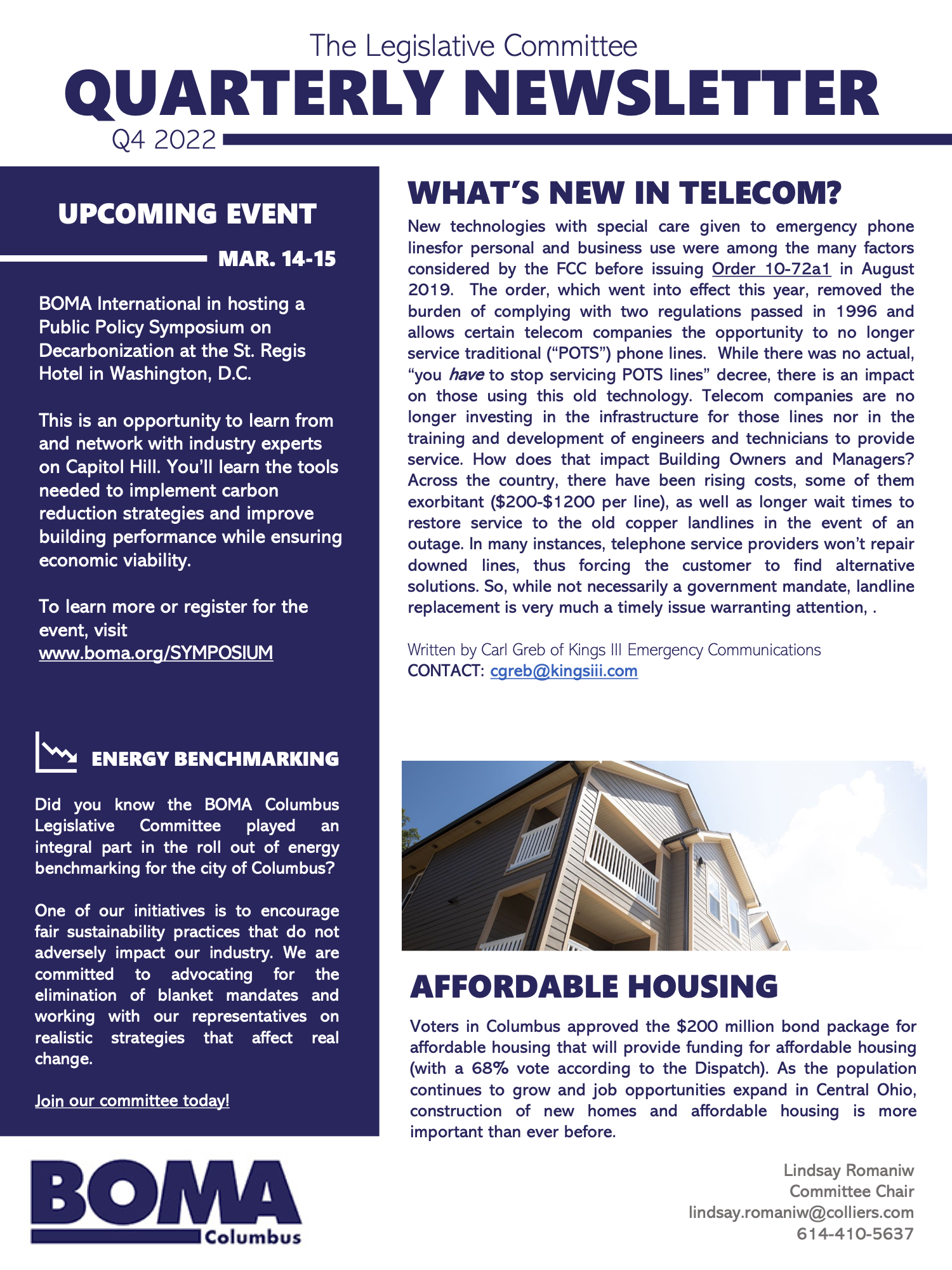 The Legislative Committee
QUARTERLY NEWSLETTER
Q4 2022

UPCOMING EVENT
MAR. 14-15

BOMA International in hosting a Public Policy Symposium on Decarbonization at the St. Regis Hotel in Washington, D.C.

This is an opportunity to learn from and network with industry experts on Capitol Hill. You'll learn the tools needed to implement carbon reduction strategies and improve building performance while ensuring economic viability.

To learn more or register for the event, visit www.boma.org/SYMPOSIUM

ENERGY BENCHMARKING

Did you know the BOMA Columbus Legislative Committee played an integral part in the roll out of energy benchmarking for the city of Columbus?

One of our initiatives is to encourage fair sustainability practices that do not adversely impact our industry. We are committed to advocating for the elimination of blanket mandates and working with our representatives on realistic strategies that affect real change.

Join our committee today!

BOMA
Columbus

WHAT'S NEW IN TELECOM?

New technologies with special care given to emergency phone linesfor personal and business use were among the many factors considered by the FCC before issuing Order 10-72a1 in August 2019. The order, which went into effect this year, removed the burden of complying with two regulations passed in 1996 and allows certain telecom companies the opportunity to no longer service traditional ("POTS") phone lines. While there was no actual, "you have to stop servicing POTS lines" decree, there is an impact on those using this old technology. Telecom companies are no longer investing in the infrastructure for those lines nor in the training and development of engineers and technicians to provide service. How does that impact Building Owners and Managers? Across the country, there have been rising costs, some of them exorbitant ($200-$1200 per line), as well as longer wait times to restore service to the old copper landlines in the event of an outage. In many instances, telephone service providers won't repair downed lines, thus forcing the customer to find alternative solutions. So, while not necessarily a government mandate, landline replacement is very much a timely issue warranting attention, .

Written by Carl Greb of Kings III Emergency Communications
CONTACT: cgreb@kingsiii.com

AFFORDABLE HOUSING

Voters in Columbus approved the $200 million bond package for affordable housing that will provide funding for affordable housing (with a 68% vote according to the Dispatch). As the population continues to grow and job opportunities expand in Central Ohio, construction of new homes and affordable housing is more important than ever before.

Lindsay Romaniw
Committee Chair
lindsay.romaniw@colliers.com
614-410-5637